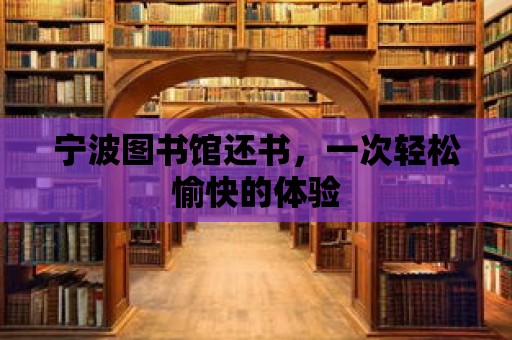 宁波图书馆还书，一次轻松愉快的体验